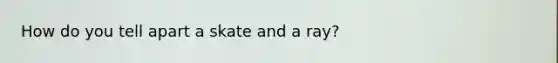 How do you tell apart a skate and a ray?